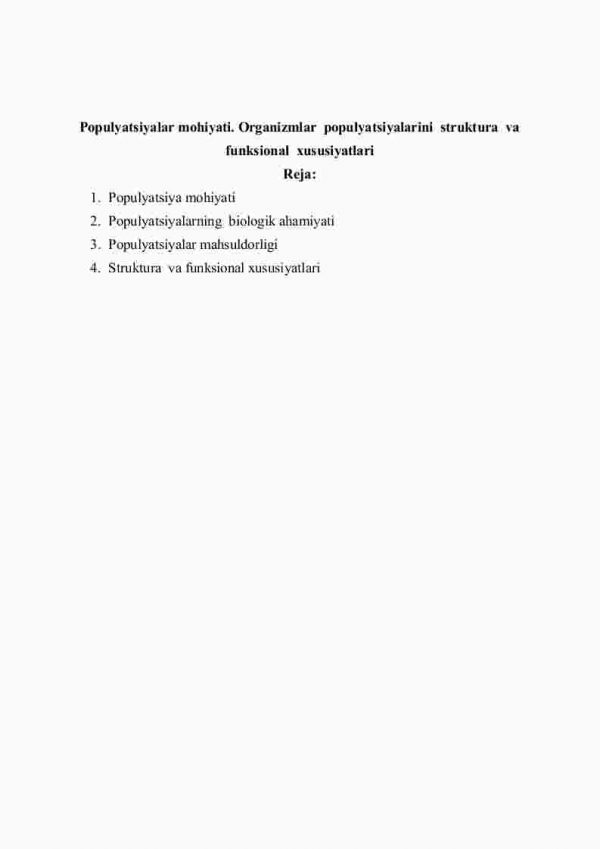 Populyatsiyalar mohiyati. Organizmlar populyatsiyalarini struktura va funksional xususiyatlari

Reja:

1. Populyatsiya mohiyati
2. Populyatsiyalarning biologik ahamiyati
3. Populyatsiyalar mahsuldorligi
4. Struktura va funksional xususiyatlari